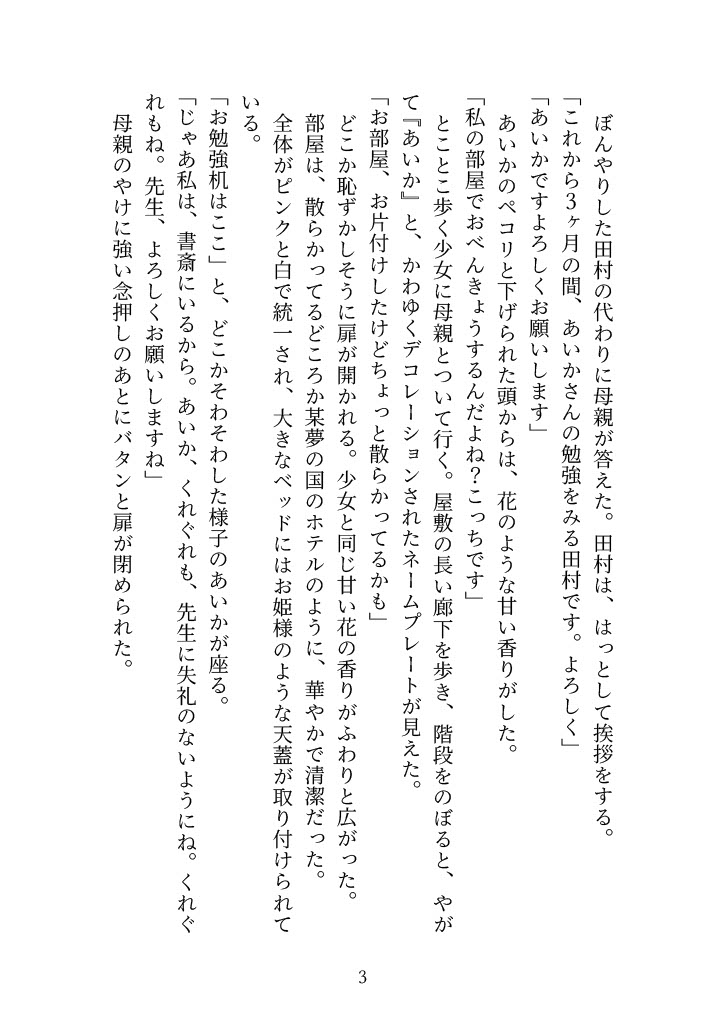 ぼんやりした田村の代わりに母親が答えた。田村は、はっとして挨拶をする。
「これから3ヶ月の間、あいかさんの勉強をみる田村です。よろしく」
「あいかですよろしくお願いします」
あいかのペコリと下げられた頭からは、花のような甘い香りがした。
「私の部屋でおべんきょうするんだよね？こっちです」
とことこ歩く少女に母親とついて行く。屋敷の長い廊下を歩き、階段をのぼると、やがて『あいか』と、かわゆくデコレーションされたネームプレートが見えた。
「お部屋、お片付けしたけどちょっと散らかってるかも」
どこか恥ずかしそうに扉が開かれる。少女と同じ甘い花の香りがふわりと広がった。
部屋は、散らかってるどころか某夢の国のホテルのように、華やかで清潔だった。
全体がピンクと白で統一され、大きなベッドにはお姫様のような天蓋が取り付けられている。
「お勉強机はここ」と、どこかそわそわした様子のあいかが座る。
「じゃあ私は、書斎にいるから。あいか、くれぐれも、先生に失礼のないようにね。くれぐれもね。先生、よろしくお願いしますね」
母親のやけに強い念押しのあとにバタンと扉が閉められた。

3